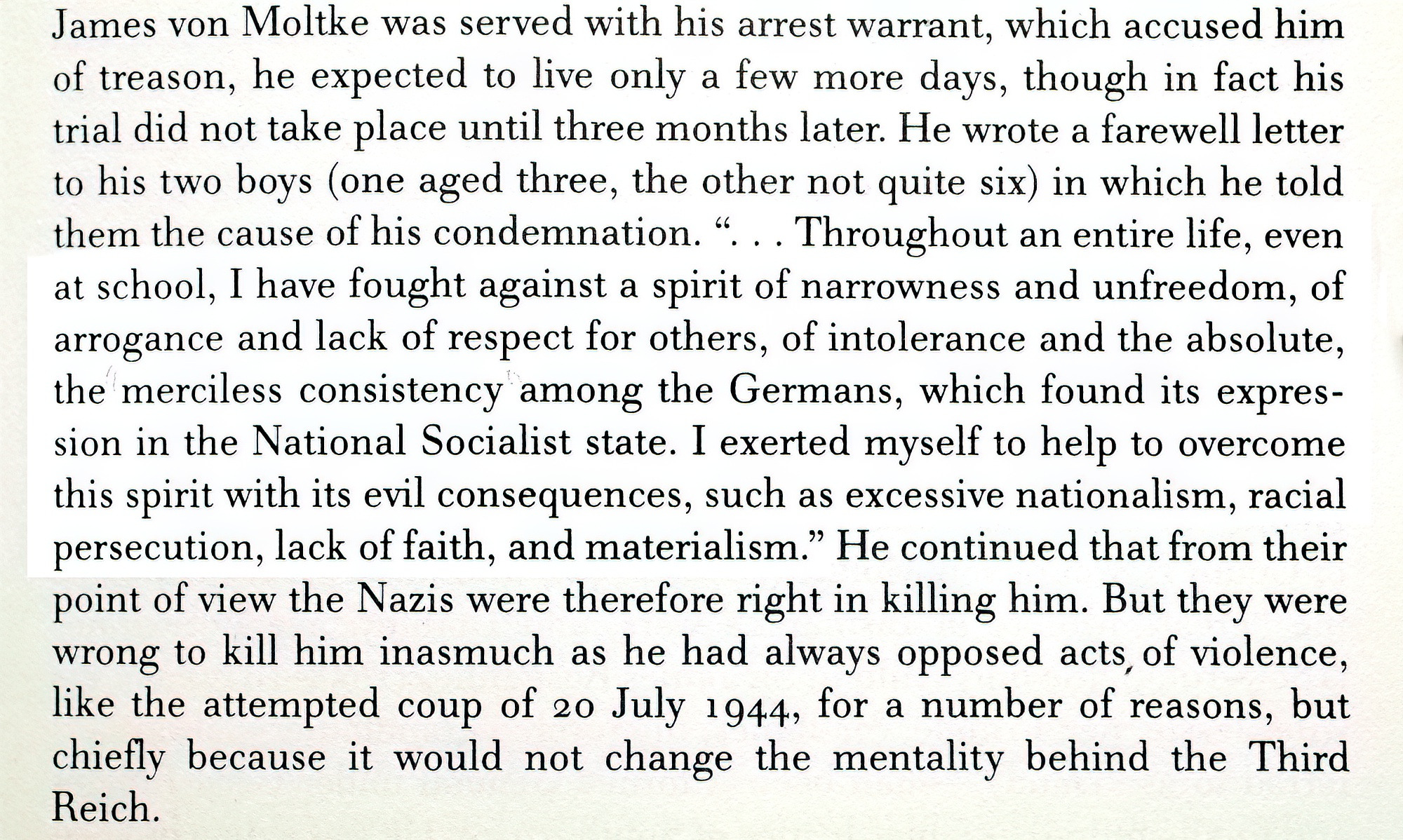 James von Moltke was served with his arrest warrant, which accused him of treason, he expected to live only a few more days, though in fact his trial did not take place until three months later. He wrote a farewell letter to his two boys (one aged three, the other not quite six) in which he told them the cause of his condemnation. ". . . Throughout an entire life, even at school, I have fought against a spirit of narrowness and unfreedom, of arrogance and lack of respect for others, of intolerance and the absolute, the merciless consistency among the Germans, which found its expression in the National Socialist state. I exerted myself to help to overcome this spirit with its evil consequences, such as excessive nationalism, racial persecution, lack of faith, and materialism." He continued that from their point of view the Nazis were therefore right in killing him. But they were wrong to kill him inasmuch as he had always opposed acts of violence, like the attempted coup of 20 July 1944, for a number of reasons, but chiefly because it would not change the mentality behind the Third Reich.